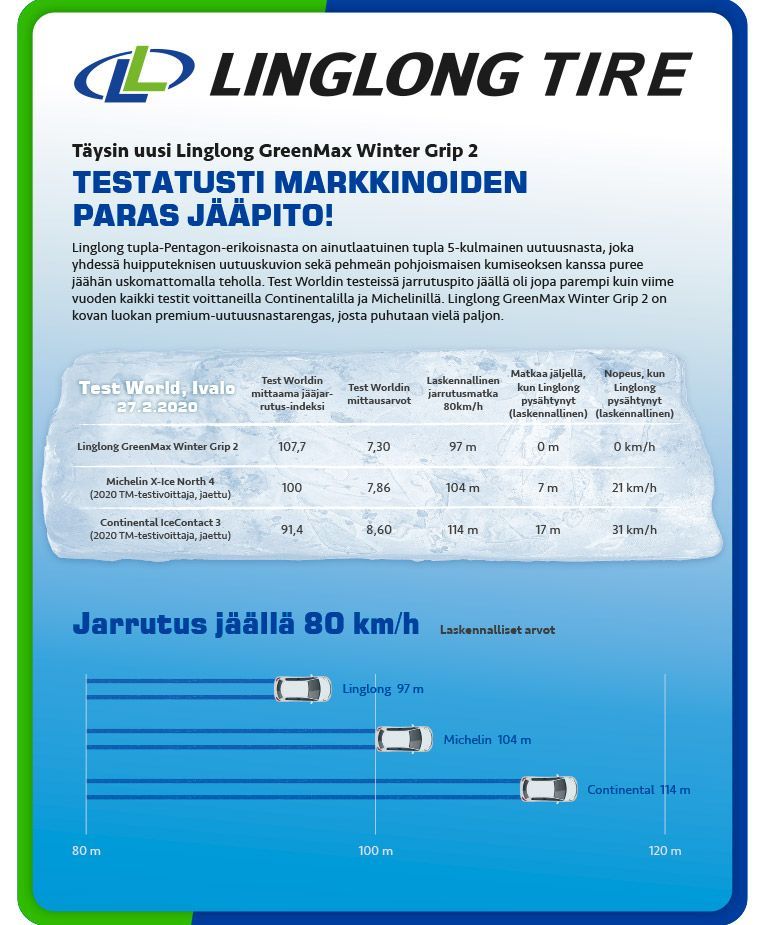 LINGLONG TIRE

Täysin uusi Linglong GreenMax Winter Grip 2

TESTATUSTI MARKKINOIDEN PARAS JÄÄPITO!

Linglong tupla-Pentagon-erikoisnasta on ainutlaatuinen tupla 5-kulmainen uutuusnasta, joka yhdessä huipputeknisen uutuuskuvion sekä pehmeän pohjoismaisen kumiseoksen kanssa puree jäähän uskomattomalla teholla. Test Worldin testeissä jarrutuspito jäällä oli jopa parempi kuin viime vuoden kaikki testit voittaneilla Continentalilla ja Michelinillä. Linglong GreenMax Winter Grip 2 on kovan luokan premium-uutuusnastarengas, josta puhutaan vielä paljon.

| Test World, Ivalo 27.2.2020 | Test Worldin mittaama jääjarrutus-indeksi | Test Worldin mittausarvot | Laskennallinen jarrutusmatka 80km/h | Matkaa jäljellä, kun Linglong pysähtynyt (laskennallinen) | Nopeus, kun Linglong pysähtynyt (laskennallinen) |
|---|---|---|---|---|---|
| Linglong GreenMax Winter Grip 2 | 107,7 | 7,30 | 97 m | 0 m | 0 km/h |
| Michelin X-Ice North 4 (2020 TM-testivoittaja, jaettu) | 100 | 7,86 | 104 m | 7 m | 21 km/h |
| Continental IceContact 3 (2020 TM-testivoittaja, jaettu) | 91,4 | 8,60 | 114 m | 17 m | 31 km/h |

Jarrutus jäällä 80 km/h
Laskennalliset arvot

Linglong 97 m
Michelin 104 m
Continental 114 m

80 m
100 m
120 m